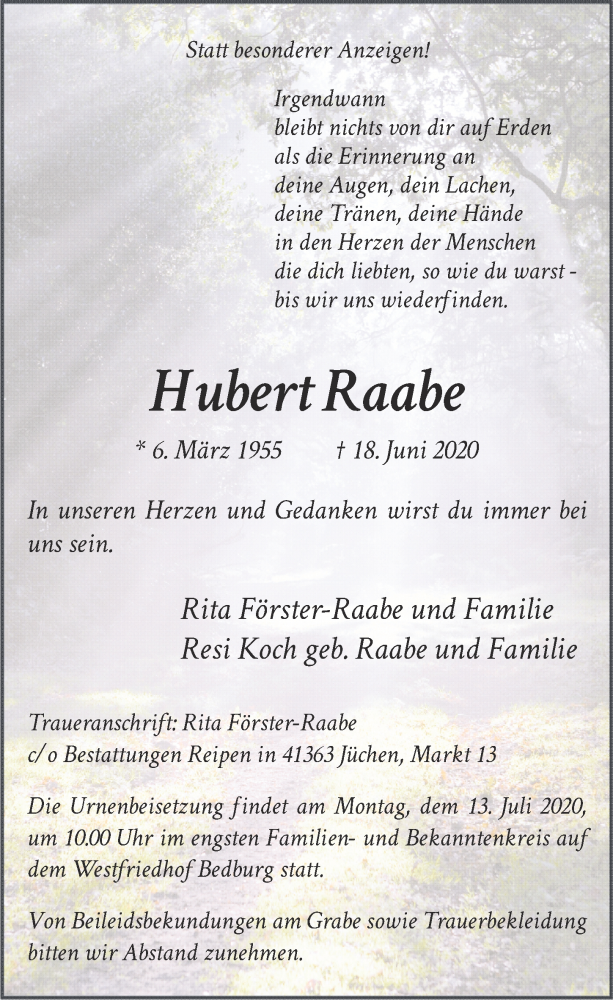 Statt besonderer Anzeigen!

Irgendwann
bleibt nichts von dir auf Erden
als die Erinnerung an
deine Augen, dein Lachen,
deine Tränen, deine Hände
in den Herzen der Menschen
die dich liebten, so wie du warst -
bis wir uns wiederfinden.

Hubert Raabe

* 6. März 1955 † 18. Juni 2020

In unseren Herzen und Gedanken wirst du immer bei uns sein.

Rita Förster-Raabe und Familie
Resi Koch geb. Raabe und Familie

Traueranschrift: Rita Förster-Raabe
c/o Bestattungen Reipen in 41363 Jüchen, Markt 13

Die Urnenbeisetzung findet am Montag, dem 13. Juli 2020, um 10.00 Uhr im engsten Familien- und Bekanntenkreis auf dem Westfriedhof Bedburg statt.

Von Beileidsbekundungen am Grabe sowie Trauerbekleidung bitten wir Abstand zunehmen.